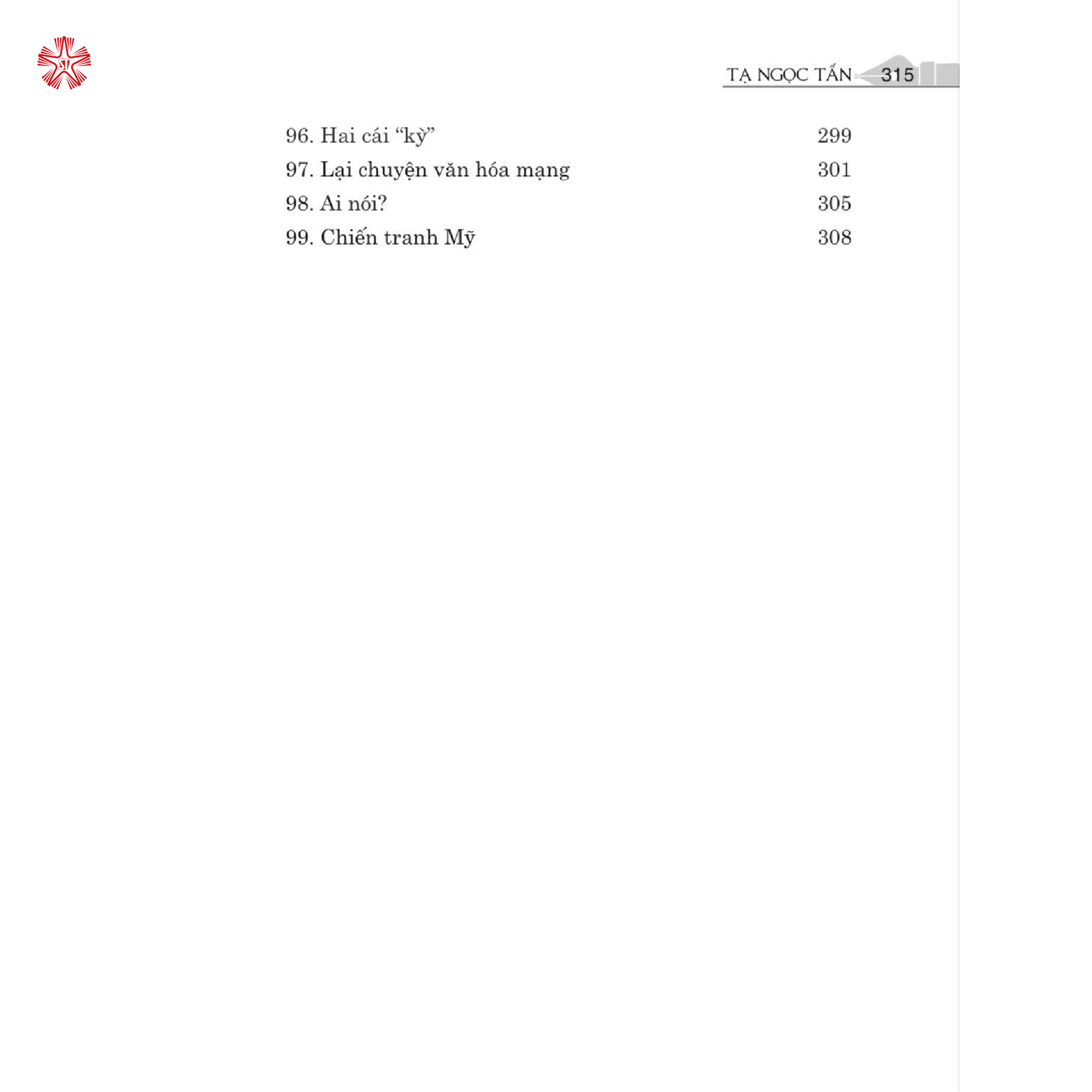 TẠ NGỌC TẤN 315

96. Hai cái "kỳ" 299
97. Lại chuyện văn hóa mạng 301
98. Ai nói? 305
99. Chiến tranh Mỹ 308